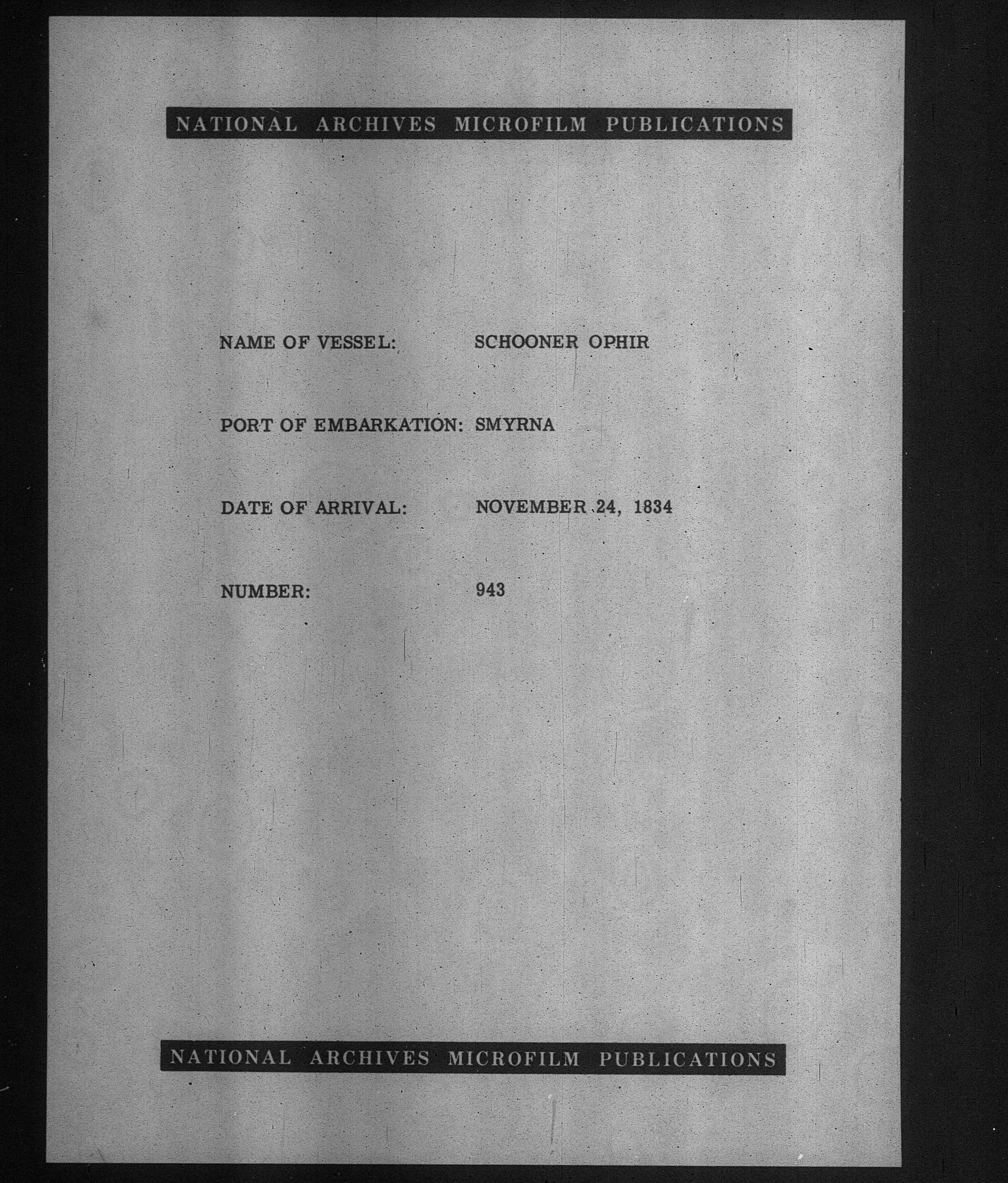 NATIONAL ARCHIVES MICROFILM PUBLICATIONS

NAME OF VESSEL: SCHOONER OPHIR

PORT OF EMBARKATION: SMYRNA

DATE OF ARRIVAL: NOVEMBER 24, 1834

NUMBER: 943

NATIONAL ARCHIVES MICROFILM PUBLICATIONS